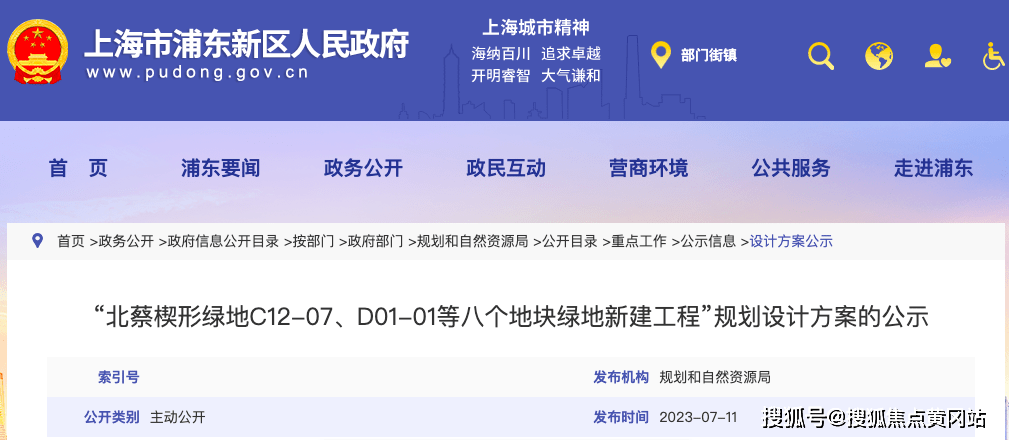 上海市浦东新区人民政府
www.pudong.gov.cn

上海城市精神
海纳百川 追求卓越
开明睿智 大气谦和

部门街镇

首 页 浦东要闻 政务公开 政民互动 营商环境 公共服务 走进浦东

首页 >政务公开 >政府信息公开目录 >按部门 >政府部门 >规划和自然资源局 >公开目录 >重点工作 >公示信息 >设计方案公示

“北蔡楔形绿地C12-07、D01-01等八个地块绿地新建工程”规划设计方案的公示

| 索引号 | | 发布机构 | 规划和自然资源局 |
|---|---|---|---|
| 公开类别 | 主动公开 | 发布时间 | 2023-07-11 |

搜狐号@搜狐焦点黄冈站